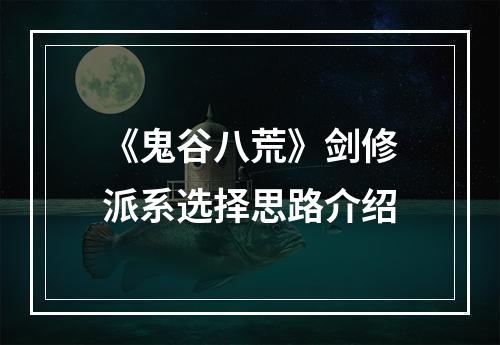 《鬼谷八荒》剑修派系选择思路介绍